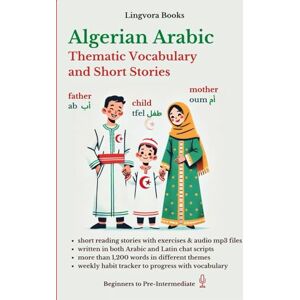 Lingvora Books

Algerian Arabic
Thematic Vocabulary and Short Stories

father
ab أب

child
tfel طفل

mother
oum أم

• short reading stories with exercises & audio mp3 files
• written in both Arabic and Latin chat scripts
• more than 1,200 words in different themes
• weekly habit tracker to progress with vocabulary

Beginners to Pre-Intermediate